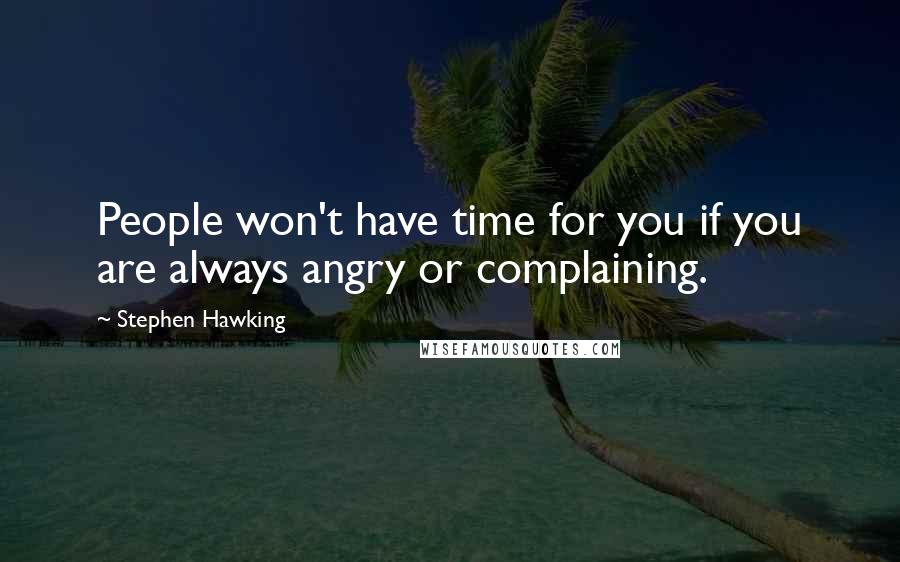 People won't have time for you if you are always angry or complaining.

~ Stephen Hawking

WISEFAMOUSQUOTES.COM